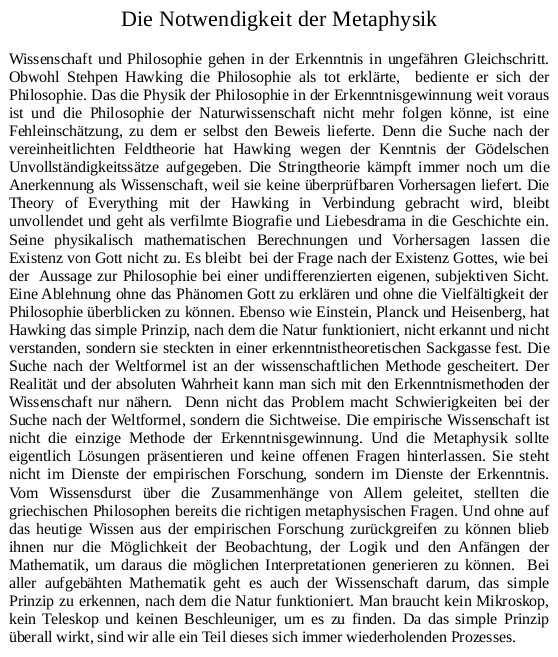 Die Notwendigkeit der Metaphysik

Wissenschaft und Philosophie gehen in der Erkenntnis in ungefähren Gleichschritt. Obwohl Stehpen Hawking die Philosophie als tot erklärte, bediente er sich der Philosophie. Das die Physik der Philosophie in der Erkenntnisgewinnung weit voraus ist und die Philosophie der Naturwissenschaft nicht mehr folgen könne, ist eine Fehleinschätzung, zu dem er selbst den Beweis lieferte. Denn die Suche nach der vereinheitlichten Feldtheorie hat Hawking wegen der Kenntnis der Gödelschen Unvollständigkeitssätze aufgegeben. Die Stringtheorie kämpft immer noch um die Anerkennung als Wissenschaft, weil sie keine überprüfbaren Vorhersagen liefert. Die Theory of Everything mit der Hawking in Verbindung gebracht wird, bleibt unvollendet und geht als verfilmte Biografie und Liebesdrama in die Geschichte ein. Seine physikalisch mathematischen Berechnungen und Vorhersagen lassen die Existenz von Gott nicht zu. Es bleibt bei der Frage nach der Existenz Gottes, wie bei der Aussage zur Philosophie bei einer undifferenzierten eigenen, subjektiven Sicht. Eine Ablehnung ohne das Phänomen Gott zu erklären und ohne die Vielfältigkeit der Philosophie überblicken zu können. Ebenso wie Einstein, Planck und Heisenberg, hat Hawking das simple Prinzip, nach dem die Natur funktioniert, nicht erkannt und nicht verstanden, sondern sie steckten in einer erkenntnistheoretischen Sackgasse fest. Die Suche nach der Weltformel ist an der wissenschaftlichen Methode gescheitert. Der Realität und der absoluten Wahrheit kann man sich mit den Erkenntnismethoden der Wissenschaft nur nähern. Denn nicht das Problem macht Schwierigkeiten bei der Suche nach der Weltformel, sondern die Sichtweise. Die empirische Wissenschaft ist nicht die einzige Methode der Erkenntnisgewinnung. Und die Metaphysik sollte eigentlich Lösungen präsentieren und keine offenen Fragen hinterlassen. Sie steht nicht im Dienste der empirischen Forschung, sondern im Dienste der Erkenntnis. Vom Wissensdurst über die Zusammenhänge von Allem geleitet, stellten die griechischen Philosophen bereits die richtigen metaphysischen Fragen. Und ohne auf das heutige Wissen aus der empirischen Forschung zurückgreifen zu können blieb ihnen nur die Möglichkeit der Beobachtung, der Logik und den Anfängen der Mathematik, um daraus die möglichen Interpretationen generieren zu können. Bei aller aufgebähten Mathematik geht es auch der Wissenschaft darum, das simple Prinzip zu erkennen, nach dem die Natur funktioniert. Man braucht kein Mikroskop, kein Teleskop und keinen Beschleuniger, um es zu finden. Da das simple Prinzip überall wirkt, sind wir alle ein Teil dieses sich immer wiederholenden Prozesses.